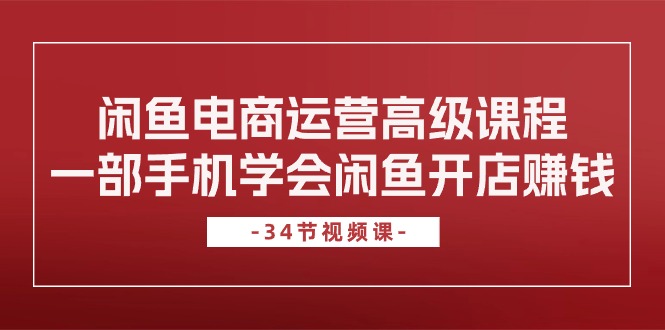 闲鱼电商运营高级课程
一部手机学会闲鱼开店赚钱

-34节视频课-